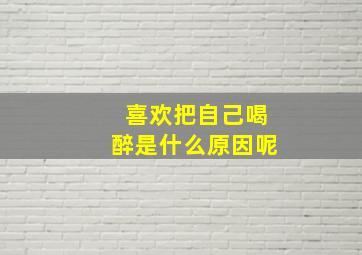 喜欢把自己喝醉是什么原因呢